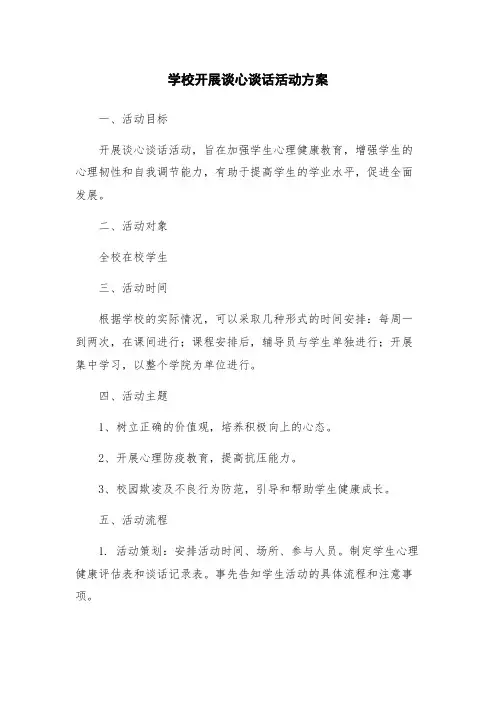 学校开展谈心谈话活动方案

一、活动目标

开展谈心谈话活动，旨在加强学生心理健康教育，增强学生的心理韧性和自我调节能力，有助于提高学生的学业水平，促进全面发展。

二、活动对象

全校在校学生

三、活动时间

根据学校的实际情况，可以采取几种形式的时间安排：每周一到两次，在课间进行；课程安排后，辅导员与学生单独进行；开展集中学习，以整个学院为单位进行。

四、活动主题

1、树立正确的价值观，培养积极向上的心态。

2、开展心理防疫教育，提高抗压能力。

3、校园欺凌及不良行为防范，引导和帮助学生健康成长。

五、活动流程

1. 活动策划：安排活动时间、场所、参与人员。制定学生心理健康评估表和谈话记录表。事先告知学生活动的具体流程和注意事项。